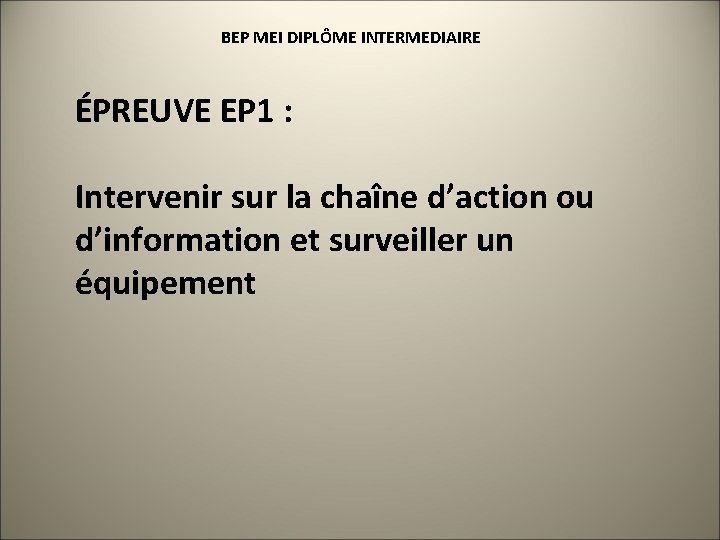 BEP MEI DIPLÔME INTERMEDIAIRE

ÉPREUVE EP1 :

Intervenir sur la chaîne d’action ou d’information et surveiller un équipement